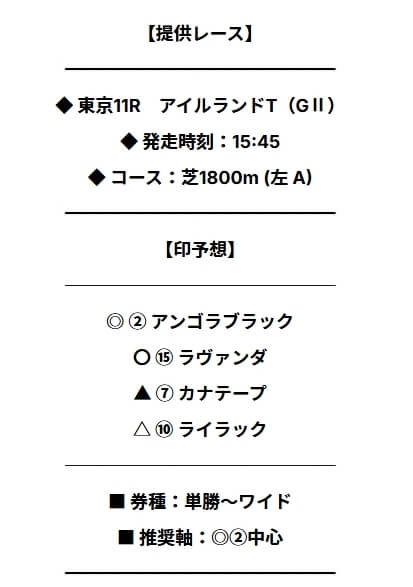 【提供レース】

◆ 東京11R　アイルランドT（GⅡ）

◆ 発走時刻：15:45

◆ コース：芝1800m (左 A)

【印予想】

◎ ② アンゴラブラック

〇 ⑮ ラヴァンダ

▲ ⑦ カナテープ

△ ⑩ ライラック

■ 券種：単勝～ワイド

■ 推奨軸：◎②中心